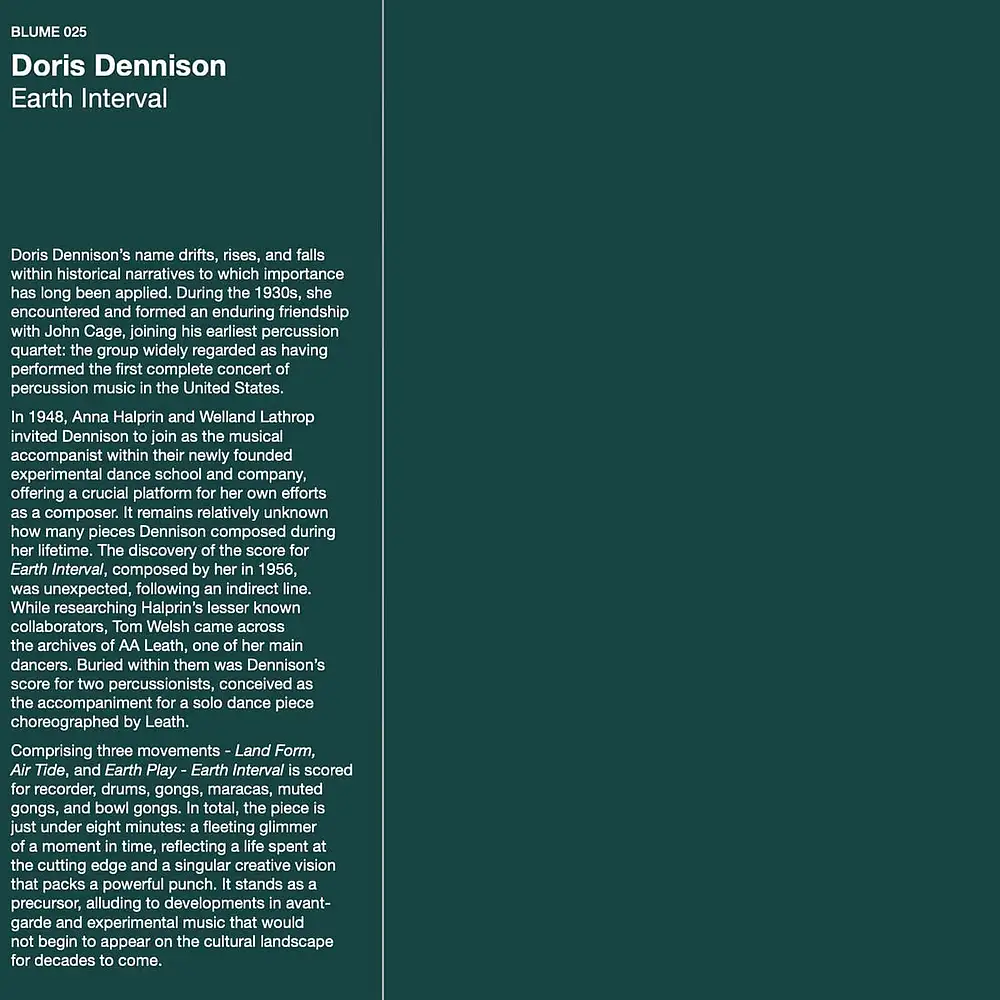 BLUME 025

Doris Dennison
Earth Interval

Doris Dennison's name drifts, rises, and falls within historical narratives to which importance has long been applied. During the 1930s, she encountered and formed an enduring friendship with John Cage, joining his earliest percussion quartet: the group widely regarded as having performed the first complete concert of percussion music in the United States.

In 1948, Anna Halprin and Welland Lathrop invited Dennison to join as the musical accompanist within their newly founded experimental dance school and company, offering a crucial platform for her own efforts as a composer. It remains relatively unknown how many pieces Dennison composed during her lifetime. The discovery of the score for Earth Interval, composed by her in 1956, was unexpected, following an indirect line. While researching Halprin's lesser known collaborators, Tom Welsh came across the archives of AA Leath, one of her main dancers. Buried within them was Dennison's score for two percussionists, conceived as the accompaniment for a solo dance piece choreographed by Leath.

Comprising three movements - Land Form, Air Tide, and Earth Play - Earth Interval is scored for recorder, drums, gongs, maracas, muted gongs, and bowl gongs. In total, the piece is just under eight minutes: a fleeting glimmer of a moment in time, reflecting a life spent at the cutting edge and a singular creative vision that packs a powerful punch. It stands as a precursor, alluding to developments in avant-garde and experimental music that would not begin to appear on the cultural landscape for decades to come.